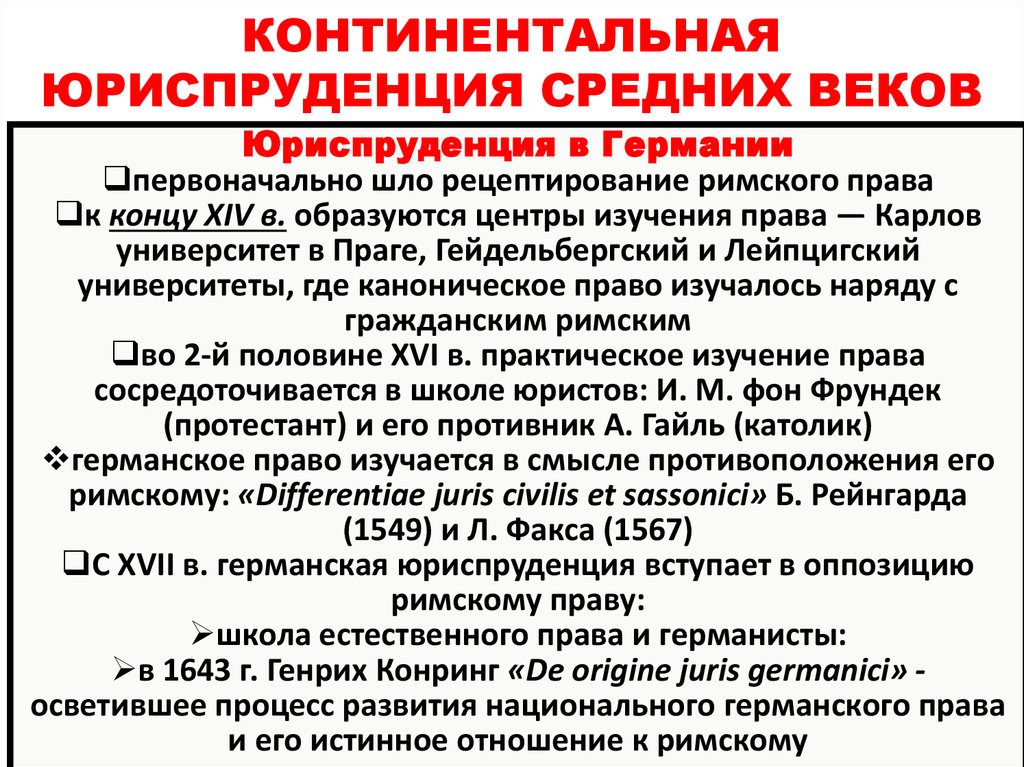 КОНТИНЕНТАЛЬНАЯ ЮРИСПРУДЕНЦИЯ СРЕДНИХ ВЕКОВ

Юриспруденция в Германии

❑первоначально шло рецептирование римского права

❑к концу XIV в. образуются центры изучения права — Карлов университет в Праге, Гейдельбергский и Лейпцигский университеты, где каноническое право изучалось наряду с гражданским римским

❑во 2-й половине XVI в. практическое изучение права сосредоточивается в школе юристов: И. М. фон Фрундек (протестант) и его противник А. Гайль (католик)

❖германское право изучается в смысле противоположения его римскому: «Differentiae juris civilis et sassonici» Б. Рейнгарда (1549) и Л. Факса (1567)

❑С XVII в. германская юриспруденция вступает в оппозицию римскому праву:

➢школа естественного права и германисты:

➢в 1643 г. Генрих Конринг «De origine juris germanici» - осветившее процесс развития национального германского права и его истинное отношение к римскому